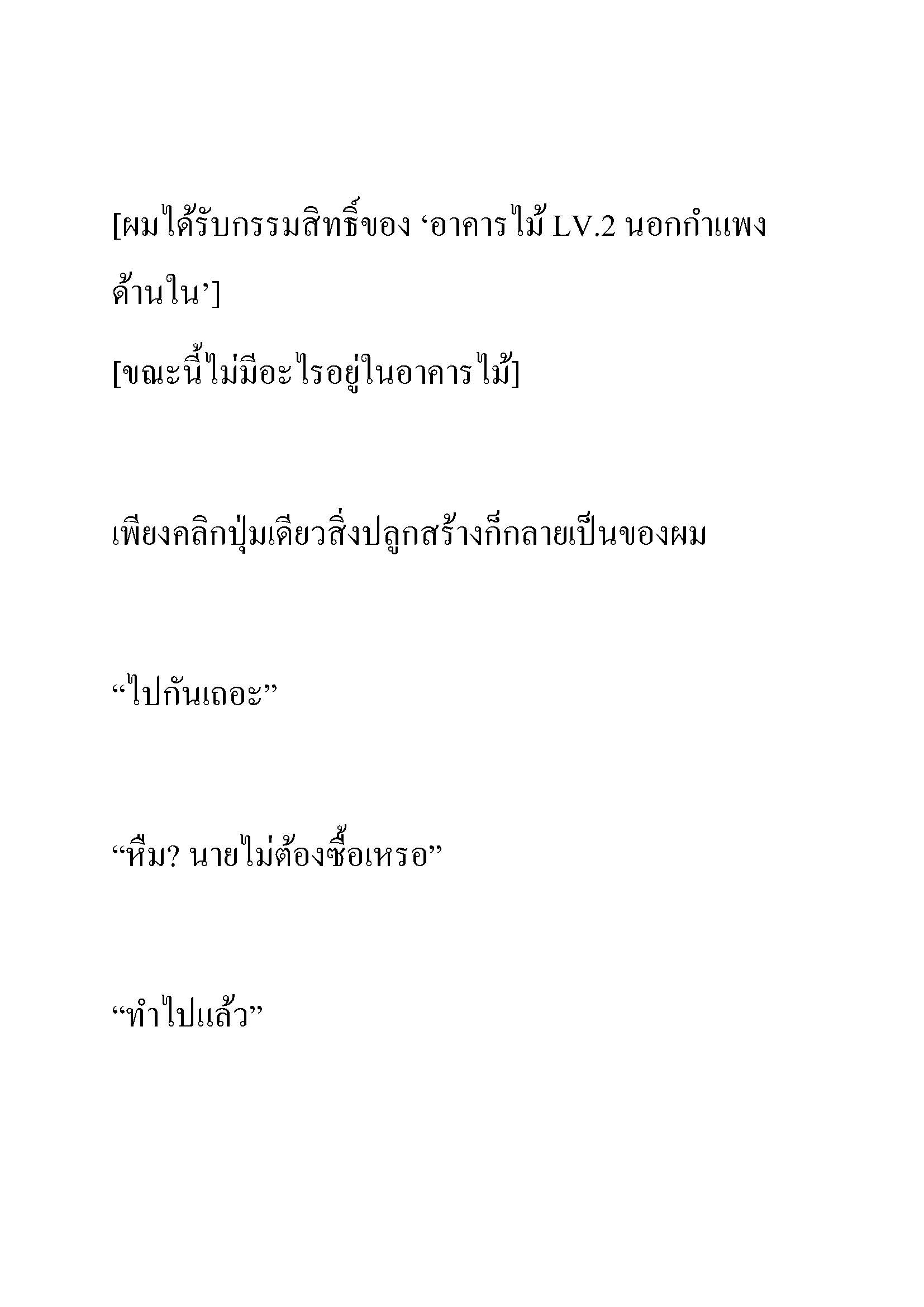 [ผมได้รับกรรมสิทธิ์ของ ‘อาคารไม้ LV.2 นอกกำแพงด้านใน’]

[ขณะนี้ไม่มีอะไรอยู่ในอาคารไม้]

เพียงคลิกปุ่มเดียวสิ่งปลูกสร้างก็กลายเป็นของผม

“ไปกันเถอะ”

“หืม? นายไม่ต้องซื้อเหรอ”

“ทำไปแล้ว”